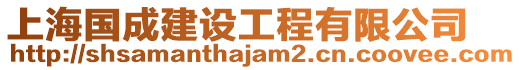 上海国成建设工程有限公司
http://shsamanthajam2.cn.coovee.com